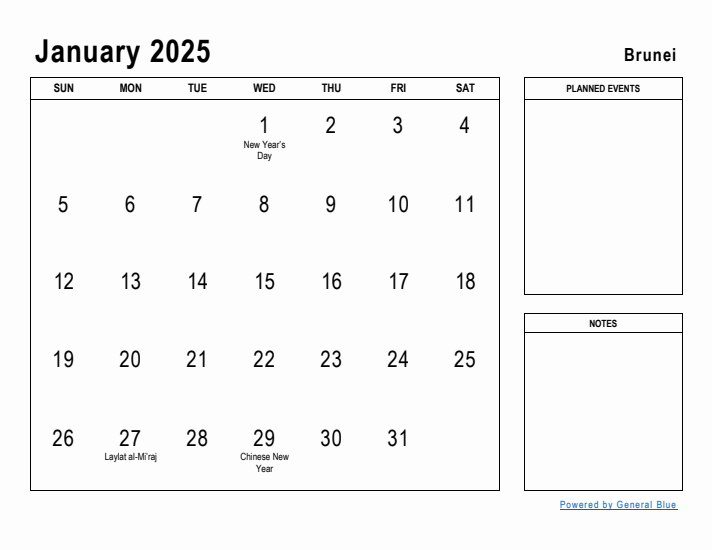 January 2025

Brunei

| SUN | MON | TUE | WED | THU | FRI | SAT |
|---|---|---|---|---|---|---|
| | | | 1 New Year's Day | 2 | 3 | 4 |
| 5 | 6 | 7 | 8 | 9 | 10 | 11 |
| 12 | 13 | 14 | 15 | 16 | 17 | 18 |
| 19 | 20 | 21 | 22 | 23 | 24 | 25 |
| 26 | 27 Laylat al-Mi'raj | 28 | 29 Chinese New Year | 30 | 31 | |

PLANNED EVENTS

NOTES

Powered by General Blue